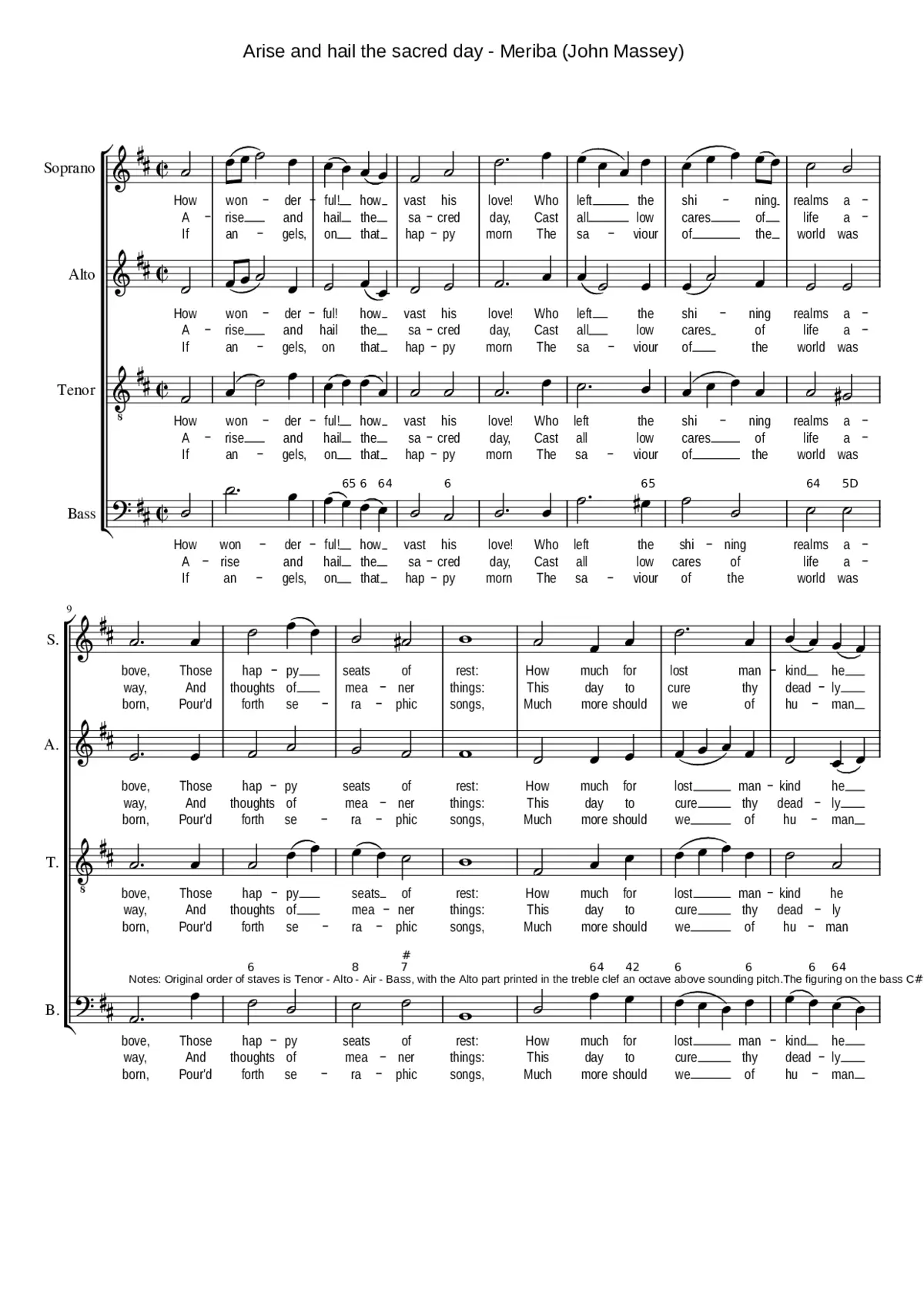 Arise and hail the sacred day - Meriba (John Massey)

Soprano
How won - der - ful! how vast his love! Who left the shi - ning realms a -
A - rise and hail the sa - cred day, Cast all low cares of life a -
If an - gels, on that hap - py morn The sa - viour of the world was

Alto
How won - der - ful! how vast his love! Who left the shi - ning realms a -
A - rise and hail the sa - cred day, Cast all low cares of life a -
If an - gels, on that hap - py morn The sa - viour of the world was

Tenor
How won - der - ful! how vast his love! Who left the shi - ning realms a -
A - rise and hail the sa - cred day, Cast all low cares of life a -
If an - gels, on that hap - py morn The sa - viour of the world was

65 6 64 6 65 64 5D
Bass
How won - der - ful! how vast his love! Who left the shi - ning realms a -
A - rise and hail the sa - cred day, Cast all low cares of life a -
If an - gels, on that hap - py morn The sa - viour of the world was

9
S.
bove, Those hap - py seats of rest: How much for lost man - kind he
way, And thoughts of mea - ner things: This day to cure thy dead - ly
born, Pour'd forth se - ra - phic songs, Much more should we of hu - man

A.
bove, Those hap - py seats of rest: How much for lost man - kind he
way, And thoughts of mea - ner things: This day to cure thy dead - ly
born, Pour'd forth se - ra - phic songs, Much more should we of hu - man

T.
bove, Those hap - py seats of rest: How much for lost man - kind he
way, And thoughts of mea - ner things: This day to cure thy dead - ly
born, Pour'd forth se - ra - phic songs, Much more should we of hu - man

6 8 # 7 64 42 6 6 6 64
Notes: Original order of staves is Tenor - Alto - Air - Bass, with the Alto part printed in the treble clef an octave above sounding pitch.The figuring on the bass C#

B.
bove, Those hap - py seats of rest: How much for lost man - kind he
way, And thoughts of mea - ner things: This day to cure thy dead - ly
born, Pour'd forth se - ra - phic songs, Much more should we of hu - man